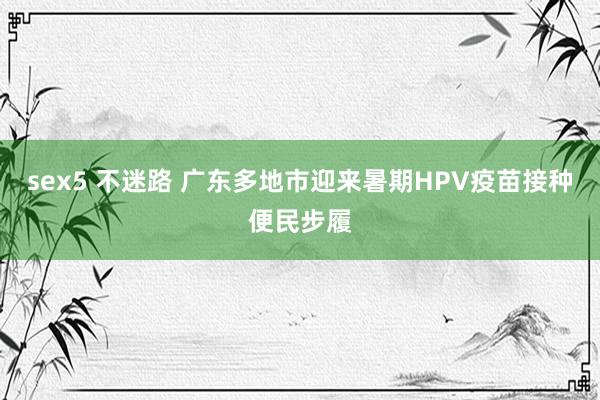 sex5 不迷路 广东多地市迎来暑期HPV疫苗接种便民步履